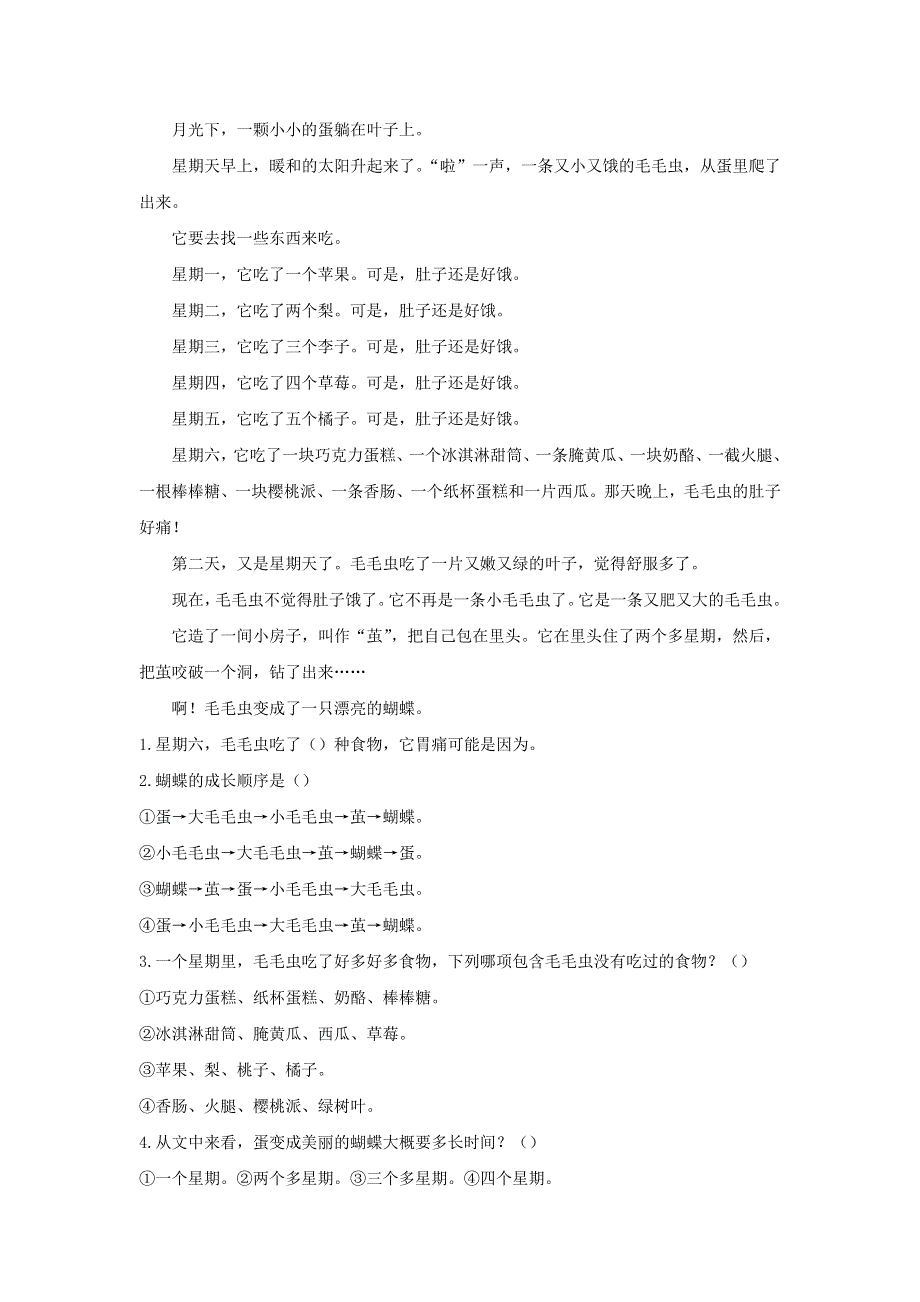 月光下，一颗小小的蛋躺在叶子上。

星期天早上，暖和的太阳升起来了。“啦”一声，一条又小又饿的毛毛虫，从蛋里爬了出来。

它要去找一些东西来吃。

星期一，它吃了一个苹果。可是，肚子还是好饿。

星期二，它吃了两个梨。可是，肚子还是好饿。

星期三，它吃了三个李子。可是，肚子还是好饿。

星期四，它吃了四个草莓。可是，肚子还是好饿。

星期五，它吃了五个橘子。可是，肚子还是好饿。

星期六，它吃了一块巧克力蛋糕、一个冰淇淋甜筒、一条腌黄瓜、一块奶酪、一截火腿、一根棒棒糖、一块樱桃派、一条香肠、一个纸杯蛋糕和一片西瓜。那天晚上，毛毛虫的肚子好痛！

第二天，又是星期天了。毛毛虫吃了一片又嫩又绿的叶子，觉得舒服多了。

现在，毛毛虫不觉得肚子饿了。它不再是一条小毛毛虫了。它是一条又肥又大的毛毛虫。

它造了一间小房子，叫作“茧”，把自己包在里头。它在里头住了两个多星期，然后，把茧咬破一个洞，钻了出来……

啊！毛毛虫变成了一只漂亮的蝴蝶。

1.星期六，毛毛虫吃了（）种食物，它胃痛可能是因为。

2.蝴蝶的成长顺序是（）

①蛋→大毛毛虫→小毛毛虫→茧→蝴蝶。

②小毛毛虫→大毛毛虫→茧→蝴蝶→蛋。

③蝴蝶→茧→蛋→小毛毛虫→大毛毛虫。

④蛋→小毛毛虫→大毛毛虫→茧→蝴蝶。

3.一个星期里，毛毛虫吃了好多好多食物，下列哪项包含毛毛虫没有吃过的食物？（）

①巧克力蛋糕、纸杯蛋糕、奶酪、棒棒糖。

②冰淇淋甜筒、腌黄瓜、西瓜、草莓。

③苹果、梨、桃子、橘子。

④香肠、火腿、樱桃派、绿树叶。

4.从文中来看，蛋变成美丽的蝴蝶大概要多长时间？（）

①一个星期。②两个多星期。③三个多星期。④四个星期。